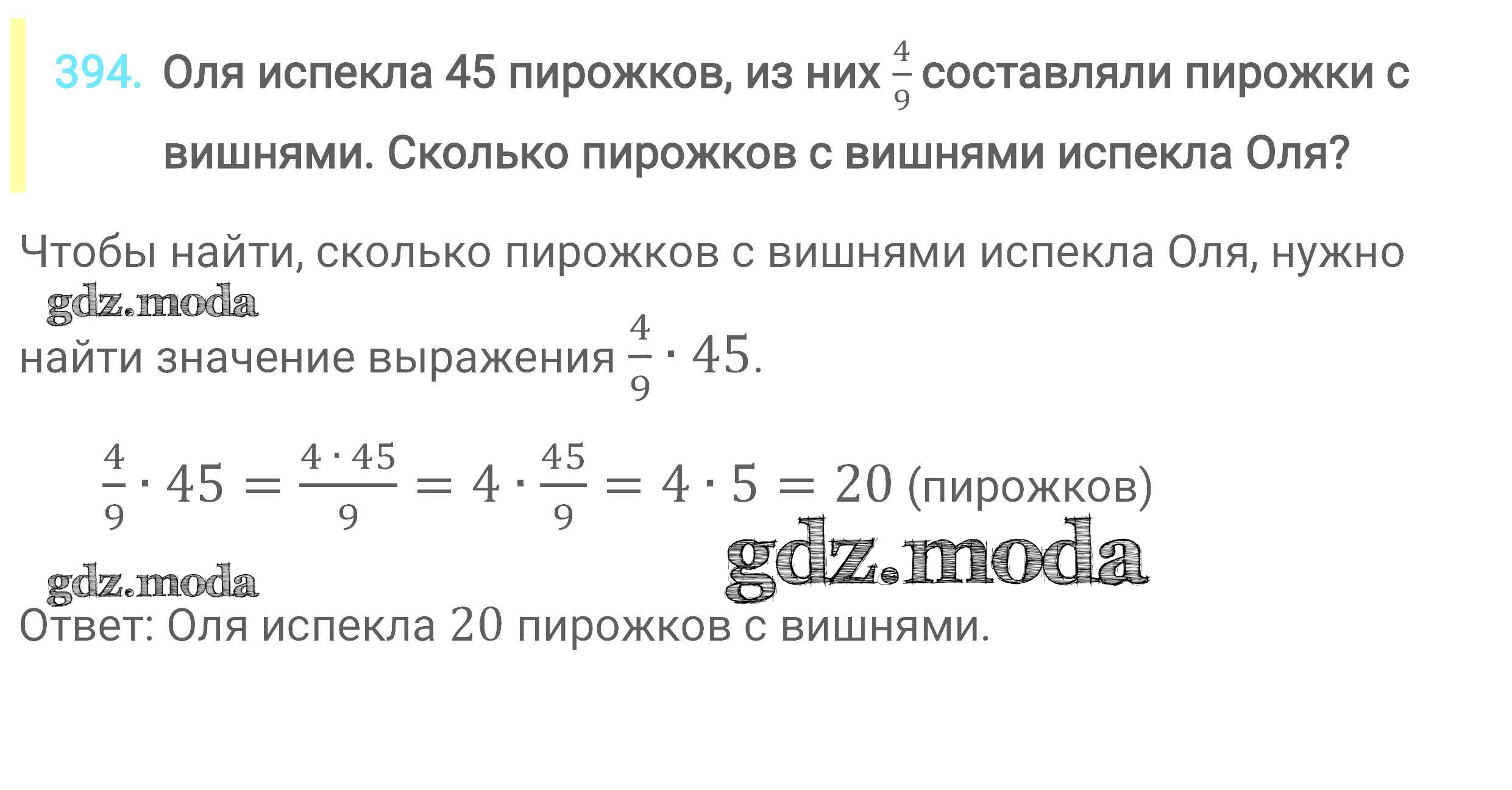 394. Оля испекла 45 пирожков, из них $\frac{4}{9}$ составляли пирожки с вишнями. Сколько пирожков с вишнями испекла Оля?

Чтобы найти, сколько пирожков с вишнями испекла Оля, нужно найти значение выражения $\frac{4}{9} \cdot 45$.

$\frac{4}{9} \cdot 45 = \frac{4 \cdot 45}{9} = 4 \cdot \frac{45}{9} = 4 \cdot 5 = 20$ (пирожков)

Ответ: Оля испекла 20 пирожков с вишнями.

gdz.moda